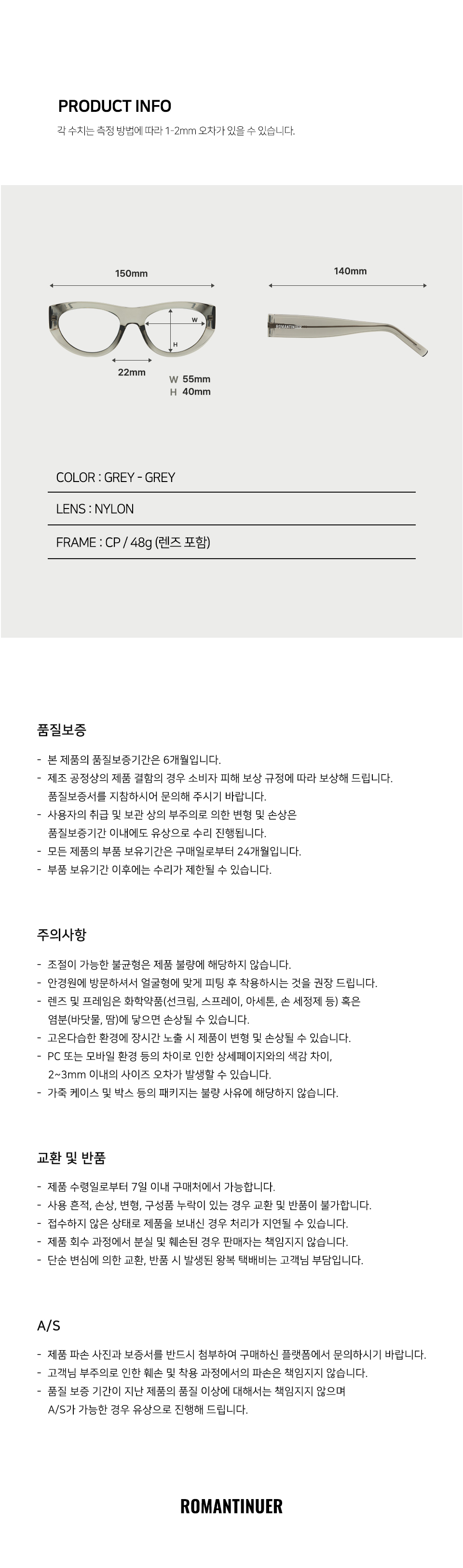 PRODUCT INFO
각 수치는 측정 방법에 따라 1-2mm 오차가 있을 수 있습니다.

150mm
W
H
22mm
W 55mm
H 40mm
140mm
ROMANTINUER

COLOR : GREY - GREY
LENS : NYLON
FRAME : CP / 48g (렌즈 포함)

품질보증
- 본 제품의 품질보증기간은 6개월입니다.
- 제조 공정상의 제품 결함의 경우 소비자 피해 보상 규정에 따라 보상해 드립니다. 품질보증서를 지참하시어 문의해 주시기 바랍니다.
- 사용자의 취급 및 보관 상의 부주의로 의한 변형 및 손상은 품질보증기간 이내에도 유상으로 수리 진행됩니다.
- 모든 제품의 부품 보유기간은 구매일로부터 24개월입니다.
- 부품 보유기간 이후에는 수리가 제한될 수 있습니다.

주의사항
- 조절이 가능한 불균형은 제품 불량에 해당하지 않습니다.
- 안경원에 방문하셔서 얼굴형에 맞게 피팅 후 착용하시는 것을 권장 드립니다.
- 렌즈 및 프레임은 화학약품(선크림, 스프레이, 아세톤, 손 세정제 등) 혹은 염분(바닷물, 땀)에 닿으면 손상될 수 있습니다.
- 고온다습한 환경에 장시간 노출 시 제품이 변형 및 손상될 수 있습니다.
- PC 또는 모바일 환경 등의 차이로 인한 상세페이지와의 색감 차이, 2~3mm 이내의 사이즈 오차가 발생할 수 있습니다.
- 가죽 케이스 및 박스 등의 패키지는 불량 사유에 해당하지 않습니다.

교환 및 반품
- 제품 수령일로부터 7일 이내 구매처에서 가능합니다.
- 사용 흔적, 손상, 변형, 구성품 누락이 있는 경우 교환 및 반품이 불가합니다.
- 접수하지 않은 상태로 제품을 보내신 경우 처리가 지연될 수 있습니다.
- 제품 회수 과정에서 분실 및 훼손된 경우 판매자는 책임지지 않습니다.
- 단순 변심에 의한 교환, 반품 시 발생된 왕복 택배비는 고객님 부담입니다.

A/S
- 제품 파손 사진과 보증서를 반드시 첨부하여 구매하신 플랫폼에서 문의하시기 바랍니다.
- 고객님 부주의로 인한 훼손 및 착용 과정에서의 파손은 책임지지 않습니다.
- 품질 보증 기간이 지난 제품의 품질 이상에 대해서는 책임지지 않으며 A/S가 가능한 경우 유상으로 진행해 드립니다.

ROMANTINUER